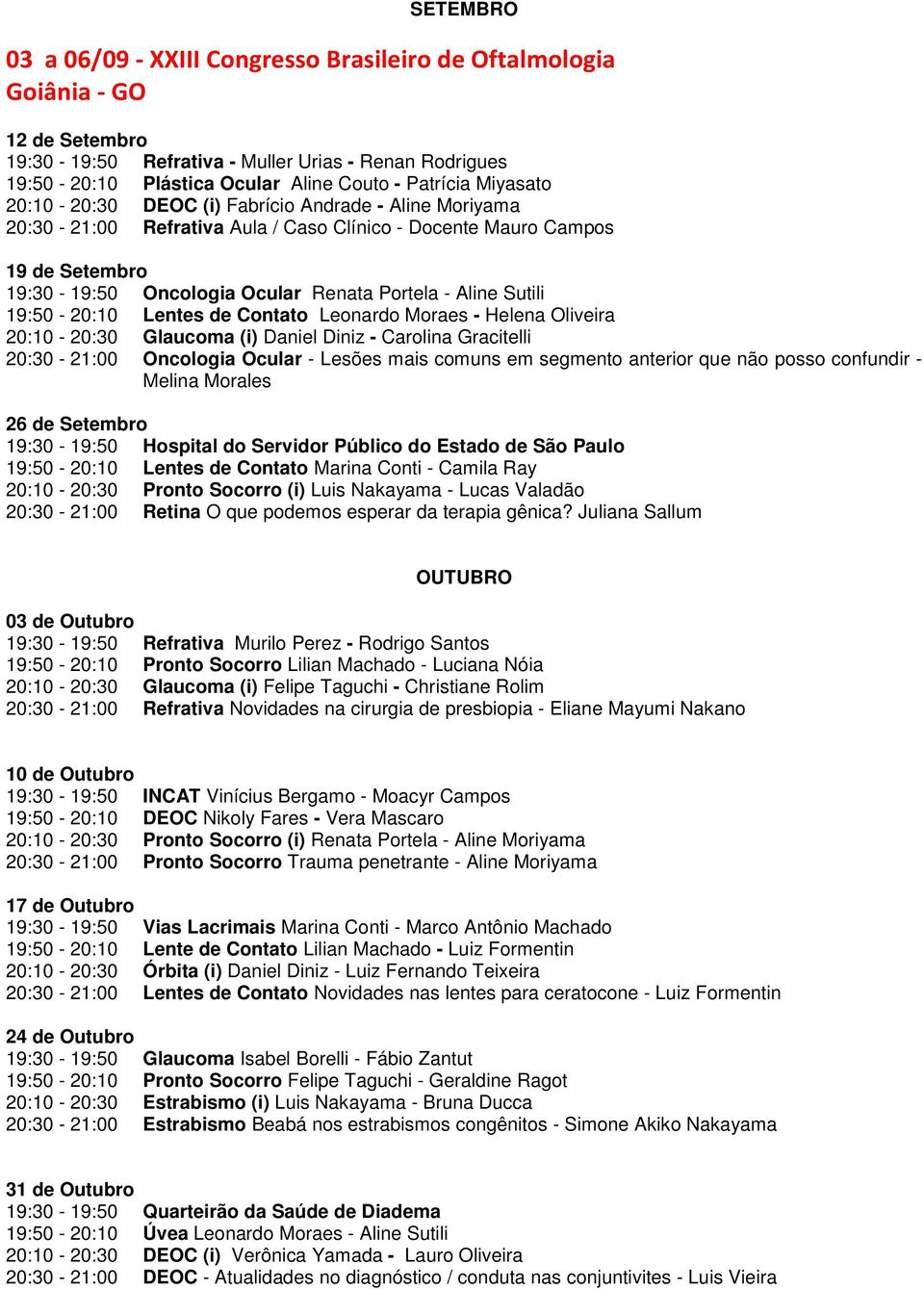 SETEMBRO

03 a 06/09 - XXIII Congresso Brasileiro de Oftalmologia
Goiânia - GO

12 de Setembro
19:30 - 19:50 Refrativa - Muller Urias - Renan Rodrigues
19:50 - 20:10 Plástica Ocular Aline Couto - Patrícia Miyasato
20:10 - 20:30 DEOC (i) Fabrício Andrade - Aline Moriyama
20:30 - 21:00 Refrativa Aula / Caso Clínico - Docente Mauro Campos

19 de Setembro
19:30 - 19:50 Oncologia Ocular Renata Portela - Aline Sutili
19:50 - 20:10 Lentes de Contato Leonardo Moraes - Helena Oliveira
20:10 - 20:30 Glaucoma (i) Daniel Diniz - Carolina Gracitelli
20:30 - 21:00 Oncologia Ocular - Lesões mais comuns em segmento anterior que não posso confundir - Melina Morales

26 de Setembro
19:30 - 19:50 Hospital do Servidor Público do Estado de São Paulo
19:50 - 20:10 Lentes de Contato Marina Conti - Camila Ray
20:10 - 20:30 Pronto Socorro (i) Luis Nakayama - Lucas Valadão
20:30 - 21:00 Retina O que podemos esperar da terapia gênica? Juliana Sallum

OUTUBRO

03 de Outubro
19:30 - 19:50 Refrativa Murilo Perez - Rodrigo Santos
19:50 - 20:10 Pronto Socorro Lilian Machado - Luciana Nóia
20:10 - 20:30 Glaucoma (i) Felipe Taguchi - Christiane Rolim
20:30 - 21:00 Refrativa Novidades na cirurgia de presbiopia - Eliane Mayumi Nakano

10 de Outubro
19:30 - 19:50 INCAT Vinícius Bergamo - Moacyr Campos
19:50 - 20:10 DEOC Nikoly Fares - Vera Mascaro
20:10 - 20:30 Pronto Socorro (i) Renata Portela - Aline Moriyama
20:30 - 21:00 Pronto Socorro Trauma penetrante - Aline Moriyama

17 de Outubro
19:30 - 19:50 Vias Lacrimais Marina Conti - Marco Antônio Machado
19:50 - 20:10 Lente de Contato Lilian Machado - Luiz Formentin
20:10 - 20:30 Órbita (i) Daniel Diniz - Luiz Fernando Teixeira
20:30 - 21:00 Lentes de Contato Novidades nas lentes para ceratocone - Luiz Formentin

24 de Outubro
19:30 - 19:50 Glaucoma Isabel Borelli - Fábio Zantut
19:50 - 20:10 Pronto Socorro Felipe Taguchi - Geraldine Ragot
20:10 - 20:30 Estrabismo (i) Luis Nakayama - Bruna Ducca
20:30 - 21:00 Estrabismo Beabá nos estrabismos congênitos - Simone Akiko Nakayama

31 de Outubro
19:30 - 19:50 Quarteirão da Saúde de Diadema
19:50 - 20:10 Úvea Leonardo Moraes - Aline Sutili
20:10 - 20:30 DEOC (i) Verônica Yamada - Lauro Oliveira
20:30 - 21:00 DEOC - Atualidades no diagnóstico / conduta nas conjuntivites - Luis Vieira